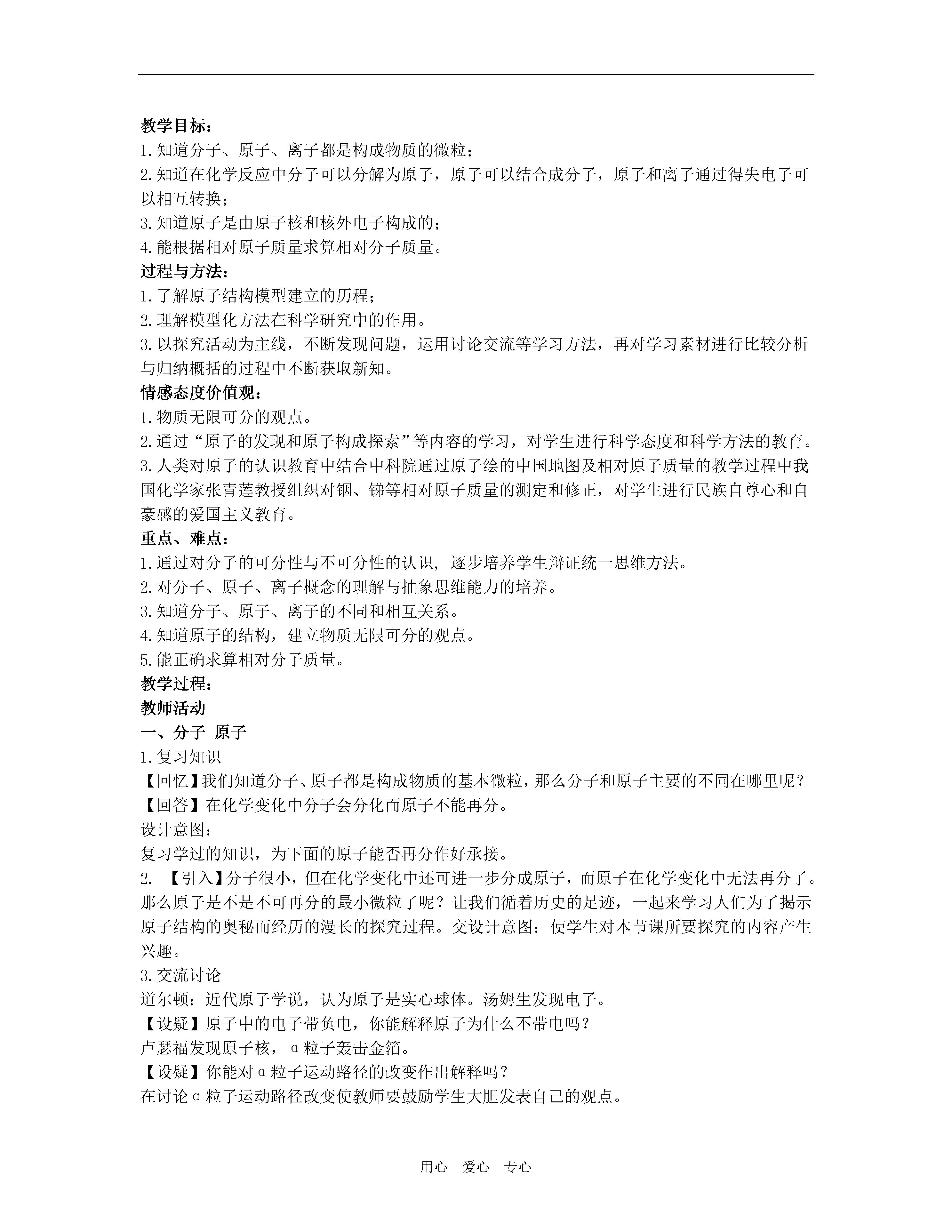 教学目标：
1.知道分子、原子、离子都是构成物质的微粒；
2.知道在化学反应中分子可以分解为原子，原子可以结合成分子，原子和离子通过得失电子可以相互转换；
3.知道原子是由原子核和核外电子构成的；
4.能根据相对原子质量求算相对分子质量。
过程与方法：
1.了解原子结构模型建立的历程；
2.理解模型化方法在科学研究中的作用。
3.以探究活动为主线，不断发现问题，运用讨论交流等学习方法，再对学习素材进行比较分析与归纳概括的过程中不断获取新知。
情感态度价值观：
1.物质无限可分的观点。
2.通过“原子的发现和原子构成探索”等内容的学习，对学生进行科学态度和科学方法的教育。
3.人类对原子的认识教育中结合中科院通过原子绘的中国地图及相对原子质量的教学过程中我国化学家张青莲教授组织对铟、锑等相对原子质量的测定和修正，对学生进行民族自尊心和自豪感的爱国主义教育。
重点、难点：
1.通过对分子的可分性与不可分性的认识，逐步培养学生辩证统一思维方法。
2.对分子、原子、离子概念的理解与抽象思维能力的培养。
3.知道分子、原子、离子的不同和相互关系。
4.知道原子的结构，建立物质无限可分的观点。
5.能正确求算相对分子质量。
教学过程：
教师活动
一、分子 原子
1.复习知识
【回忆】我们知道分子、原子都是构成物质的基本微粒，那么分子和原子主要的不同在哪里呢？
【回答】在化学变化中分子会分化而原子不能再分。
设计意图：
复习学过的知识，为下面的原子能否再分作好承接。
2. 【引入】分子很小，但在化学变化中还可进一步分成原子，而原子在化学变化中无法再分了。那么原子是不是不可再分的最小微粒了呢？让我们循着历史的足迹，一起来学习人们为了揭示原子结构的奥秘而经历的漫长的探究过程。交设计意图：使学生对本节课所要探究的内容产生兴趣。
3.交流讨论
道尔顿：近代原子学说，认为原子是实心球体。汤姆生发现电子。
【设疑】原子中的电子带负电，你能解释原子为什么不带电吗？
卢瑟福发现原子核，α粒子轰击金箔。
【设疑】你能对α粒子运动路径的改变作出解释吗？
在讨论α粒子运动路径改变使教师要鼓励学生大胆发表自己的观点。

用心 爱心 专心